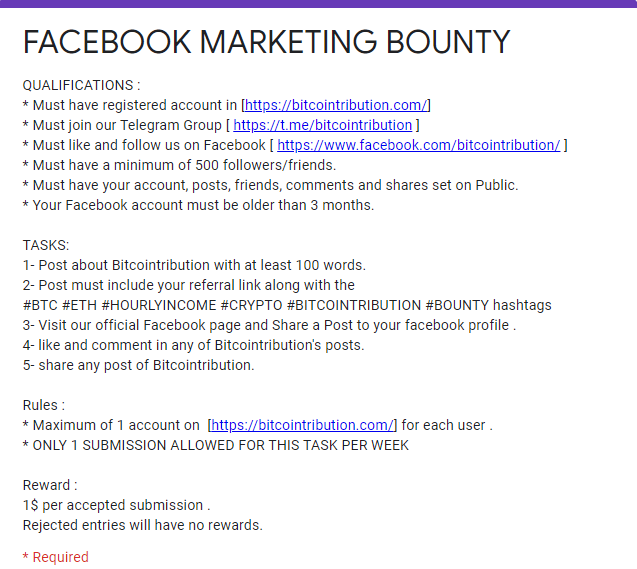 FACEBOOK MARKETING BOUNTY

QUALIFICATIONS :
* Must have registered account in [https://bitcointribution.com/]
* Must join our Telegram Group [ https://t.me/bitcointribution ]
* Must like and follow us on Facebook [ https://www.facebook.com/bitcointribution/ ]
* Must have a minimum of 500 followers/friends.
* Must have your account, posts, friends, comments and shares set on Public.
* Your Facebook account must be older than 3 months.

TASKS:
1- Post about Bitcointribution with at least 100 words.
2- Post must include your referral link along with the
#BTC #ETH #HOURLYINCOME #CRYPTO #BITCOINTRIBUTION #BOUNTY hashtags
3- Visit our official Facebook page and Share a Post to your facebook profile .
4- like and comment in any of Bitcointribution's posts.
5- share any post of Bitcointribution.

Rules :
* Maximum of 1 account on [https://bitcointribution.com/] for each user .
* ONLY 1 SUBMISSION ALLOWED FOR THIS TASK PER WEEK

Reward :
1$ per accepted submission .
Rejected entries will have no rewards.

* Required